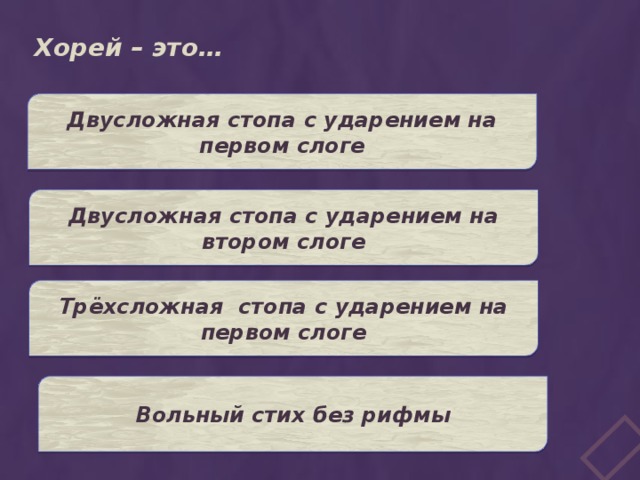 Хорей – это…

Двусложная стопа с ударением на первом слоге

Двусложная стопа с ударением на втором слоге

Трёхсложная  стопа с ударением на первом слоге

Вольный стих без рифмы